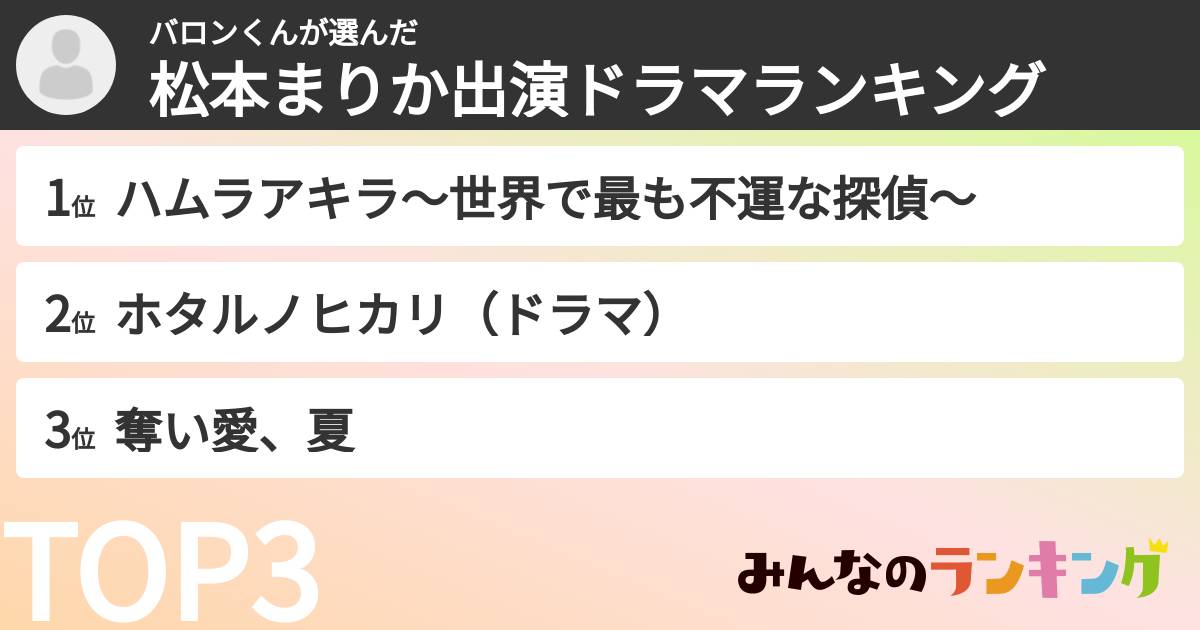 バロンくんが選んだ
松本まりか出演ドラマランキング

1位 ハムラアキラ〜世界で最も不運な探偵〜

2位 ホタルノヒカリ（ドラマ）

3位 奪い愛、夏

TOP3

みんなのランキング